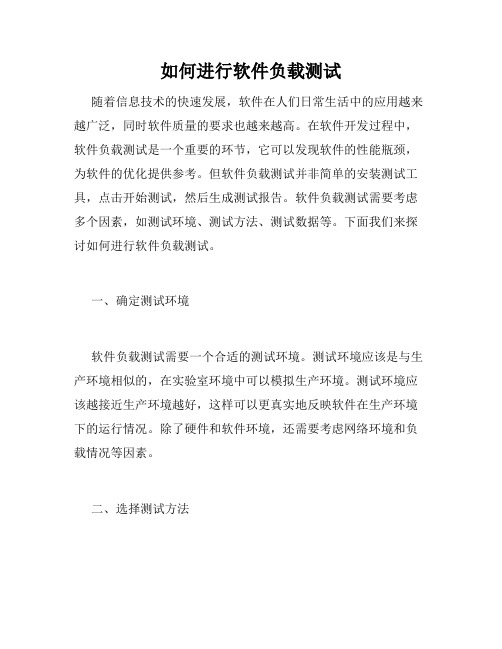 如何进行软件负载测试

随着信息技术的快速发展，软件在人们日常生活中的应用越来越广泛，同时软件质量的要求也越来越高。在软件开发过程中，软件负载测试是一个重要的环节，它可以发现软件的性能瓶颈，为软件的优化提供参考。但软件负载测试并非简单的安装测试工具，点击开始测试，然后生成测试报告。软件负载测试需要考虑多个因素，如测试环境、测试方法、测试数据等。下面我们来探讨如何进行软件负载测试。

一、确定测试环境

软件负载测试需要一个合适的测试环境。测试环境应该是与生产环境相似的，在实验室环境中可以模拟生产环境。测试环境应该越接近生产环境越好，这样可以更真实地反映软件在生产环境下的运行情况。除了硬件和软件环境，还需要考虑网络环境和负载情况等因素。

二、选择测试方法